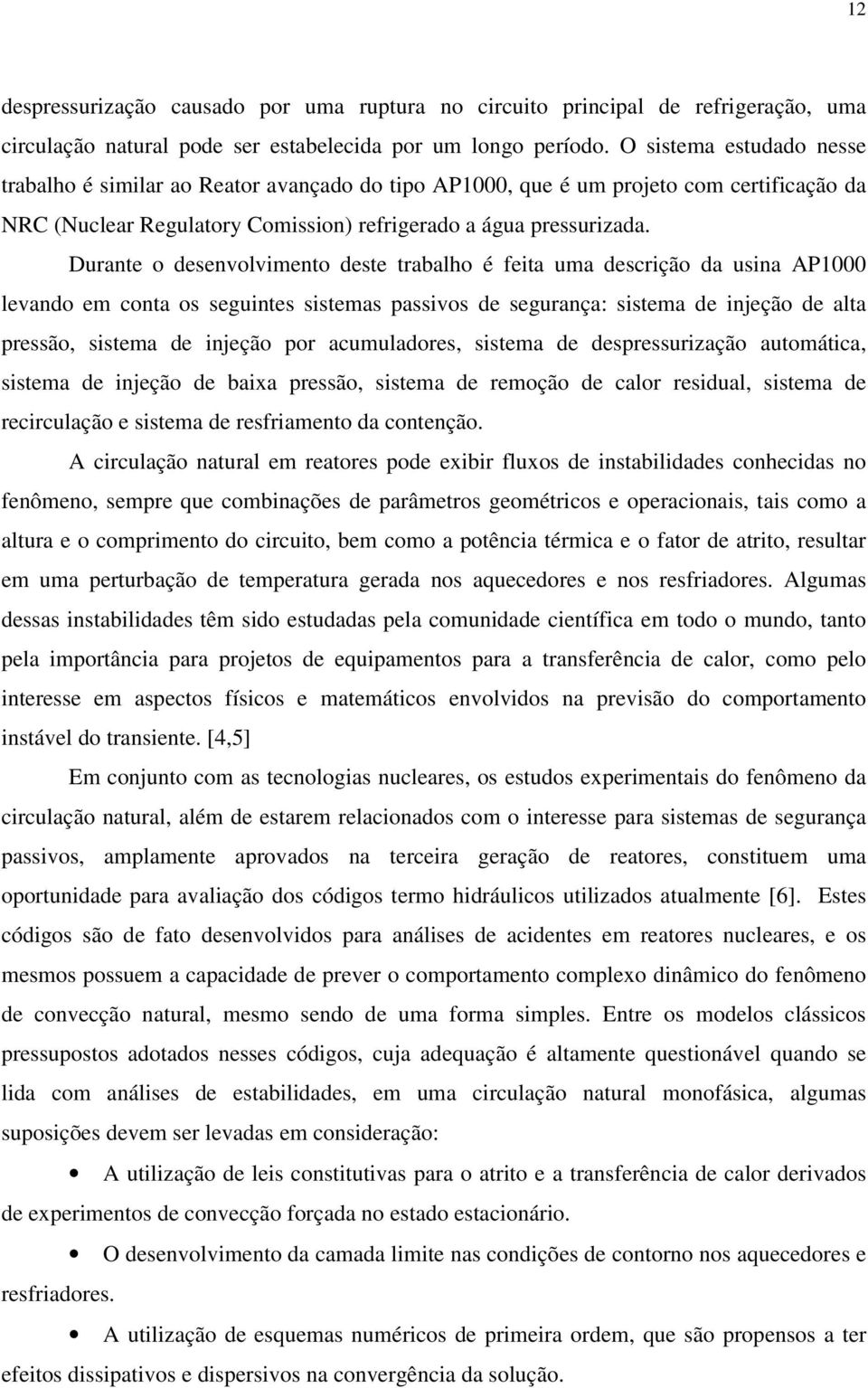 12

despressurização causado por uma ruptura no circuito principal de refrigeração, uma circulação natural pode ser estabelecida por um longo período. O sistema estudado nesse trabalho é similar ao Reator avançado do tipo AP1000, que é um projeto com certificação da NRC (Nuclear Regulatory Comission) refrigerado a água pressurizada.

Durante o desenvolvimento deste trabalho é feita uma descrição da usina AP1000 levando em conta os seguintes sistemas passivos de segurança: sistema de injeção de alta pressão, sistema de injeção por acumuladores, sistema de despressurização automática, sistema de injeção de baixa pressão, sistema de remoção de calor residual, sistema de recirculação e sistema de resfriamento da contenção.

A circulação natural em reatores pode exibir fluxos de instabilidades conhecidas no fenômeno, sempre que combinações de parâmetros geométricos e operacionais, tais como a altura e o comprimento do circuito, bem como a potência térmica e o fator de atrito, resultar em uma perturbação de temperatura gerada nos aquecedores e nos resfriadores. Algumas dessas instabilidades têm sido estudadas pela comunidade científica em todo o mundo, tanto pela importância para projetos de equipamentos para a transferência de calor, como pelo interesse em aspectos físicos e matemáticos envolvidos na previsão do comportamento instável do transiente. [4,5]

Em conjunto com as tecnologias nucleares, os estudos experimentais do fenômeno da circulação natural, além de estarem relacionados com o interesse para sistemas de segurança passivos, amplamente aprovados na terceira geração de reatores, constituem uma oportunidade para avaliação dos códigos termo hidráulicos utilizados atualmente [6]. Estes códigos são de fato desenvolvidos para análises de acidentes em reatores nucleares, e os mesmos possuem a capacidade de prever o comportamento complexo dinâmico do fenômeno de convecção natural, mesmo sendo de uma forma simples. Entre os modelos clássicos pressupostos adotados nesses códigos, cuja adequação é altamente questionável quando se lida com análises de estabilidades, em uma circulação natural monofásica, algumas suposições devem ser levadas em consideração:

• A utilização de leis constitutivas para o atrito e a transferência de calor derivados de experimentos de convecção forçada no estado estacionário.

• O desenvolvimento da camada limite nas condições de contorno nos aquecedores e resfriadores.

• A utilização de esquemas numéricos de primeira ordem, que são propensos a ter efeitos dissipativos e dispersivos na convergência da solução.